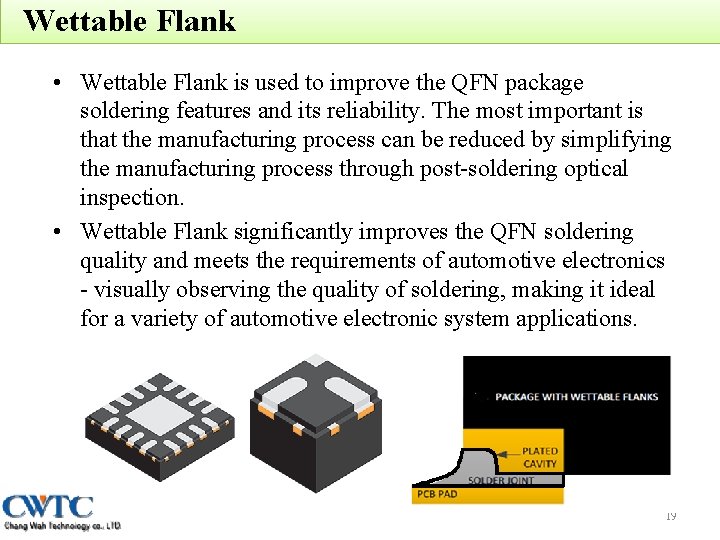 Wettable Flank

• Wettable Flank is used to improve the QFN package soldering features and its reliability. The most important is that the manufacturing process can be reduced by simplifying the manufacturing process through post-soldering optical inspection.

• Wettable Flank significantly improves the QFN soldering quality and meets the requirements of automotive electronics - visually observing the quality of soldering, making it ideal for a variety of automotive electronic system applications.

PACKAGE WITH WETTABLE FLANKS

PLATED CAVITY

SOLDER JOINT

PCB PAD

CWTC

Chang Wah Technology co., LTD.

19